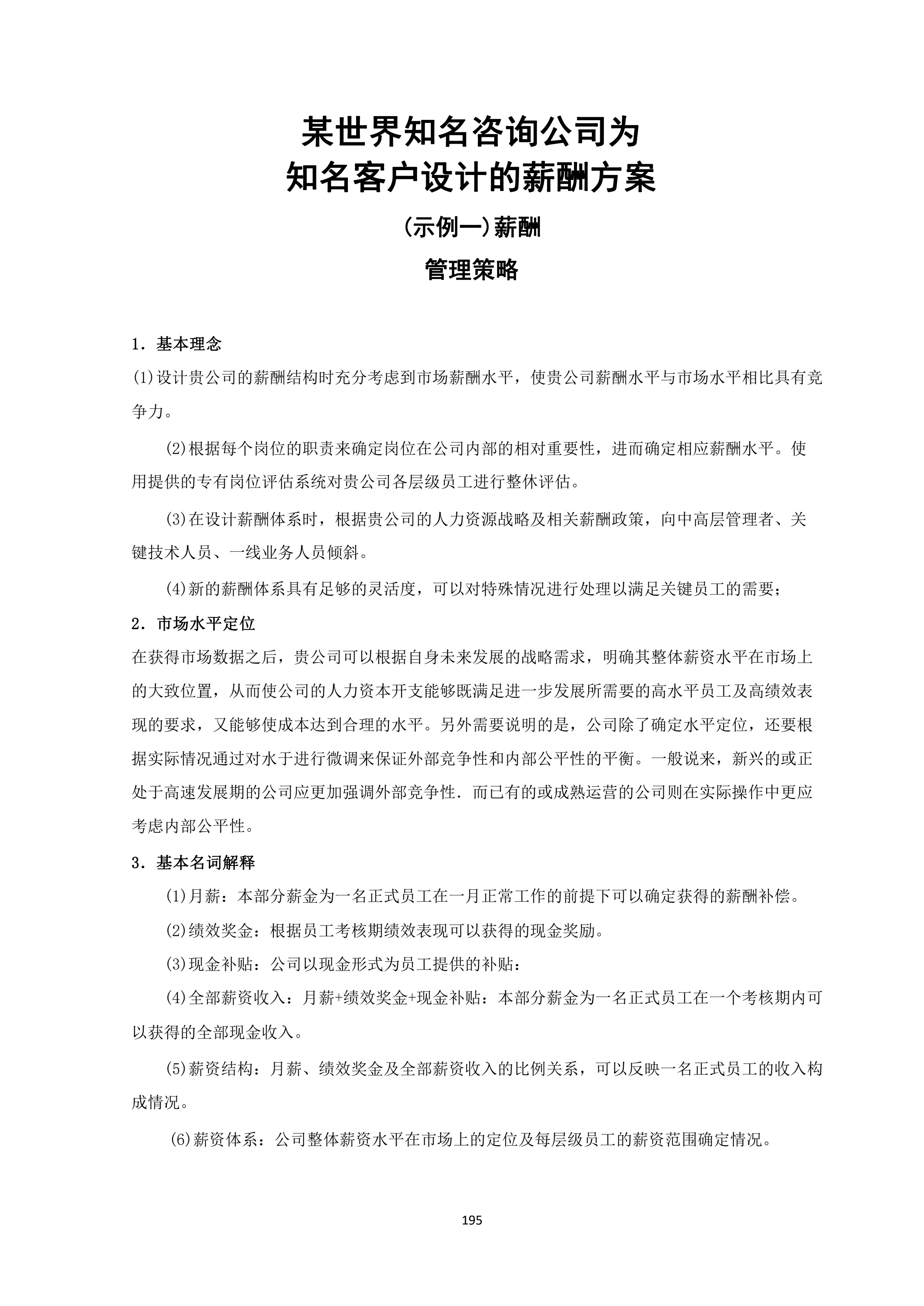 某世界知名咨询公司为
知名客户设计的薪酬方案

(示例一)薪酬

管理策略

1．基本理念

(1)设计贵公司的薪酬结构时充分考虑到市场薪酬水平，使贵公司薪酬水平与市场水平相比具有竞争力。

(2)根据每个岗位的职责来确定岗位在公司内部的相对重要性，进而确定相应薪酬水平。使用提供的专有岗位评估系统对贵公司各层级员工进行整休评估。

(3)在设计薪酬体系时，根据贵公司的人力资源战略及相关薪酬政策，向中高层管理者、关键技术人员、一线业务人员倾斜。

(4)新的薪酬体系具有足够的灵活度，可以对特殊情况进行处理以满足关键员工的需要；

2．市场水平定位

在获得市场数据之后，贵公司可以根据自身未来发展的战略需求，明确其整体薪资水平在市场上的大致位置，从而使公司的人力资本开支能够既满足进一步发展所需要的高水平员工及高绩效表现的要求，又能够使成本达到合理的水平。另外需要说明的是，公司除了确定水平定位，还要根据实际情况通过对水于进行微调来保证外部竞争性和内部公平性的平衡。一般说来，新兴的或正处于高速发展期的公司应更加强调外部竞争性．而已有的或成熟运营的公司则在实际操作中更应考虑内部公平性。

3．基本名词解释

(1)月薪：本部分薪金为一名正式员工在一月正常工作的前提下可以确定获得的薪酬补偿。

(2)绩效奖金：根据员工考核期绩效表现可以获得的现金奖励。

(3)现金补贴：公司以现金形式为员工提供的补贴：

(4)全部薪资收入：月薪+绩效奖金+现金补贴：本部分薪金为一名正式员工在一个考核期内可以获得的全部现金收入。

(5)薪资结构：月薪、绩效奖金及全部薪资收入的比例关系，可以反映一名正式员工的收入构成情况。

(6)薪资体系：公司整体薪资水平在市场上的定位及每层级员工的薪资范围确定情况。

195